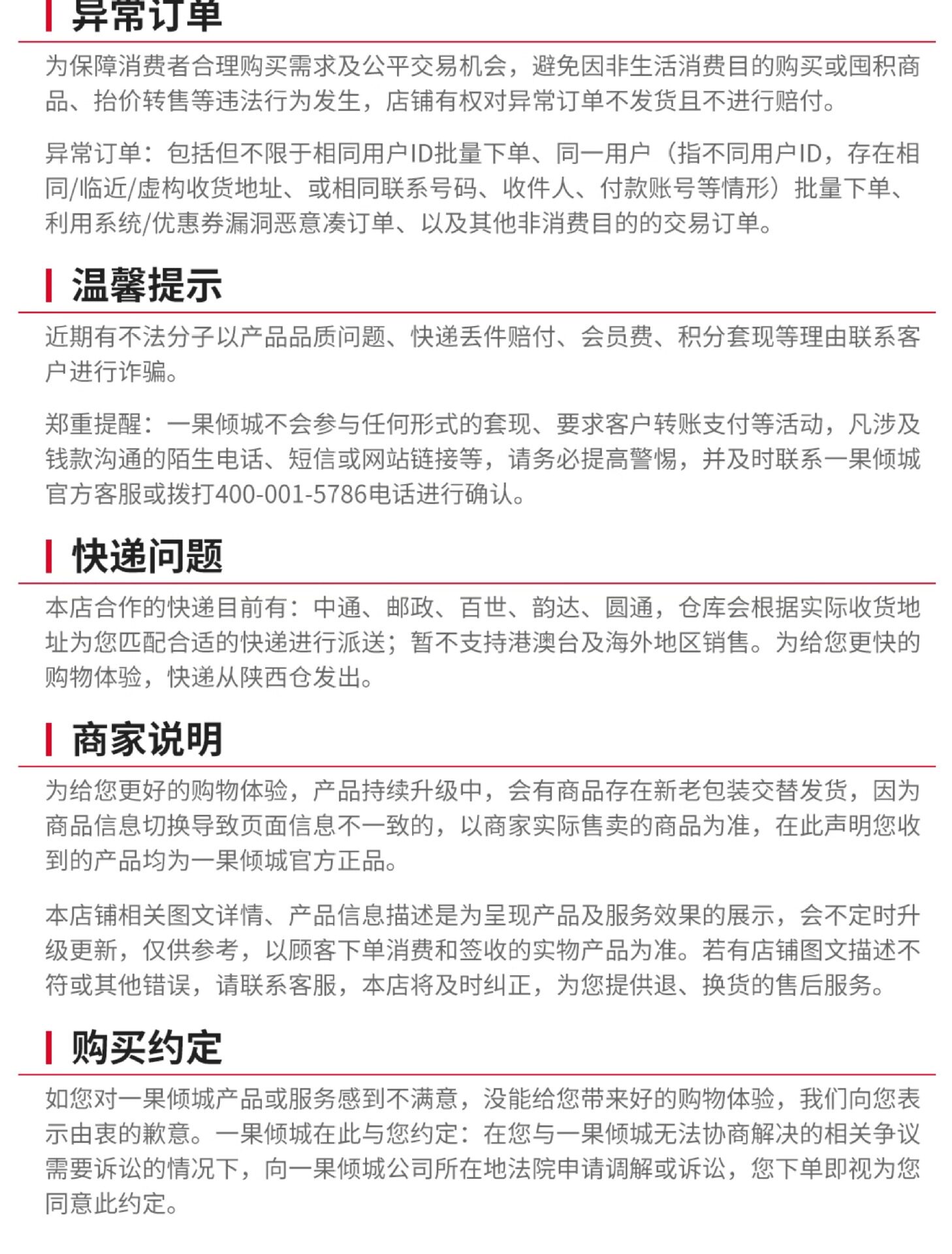 异常订单

为保障消费者合理购买需求及公平交易机会，避免因非生活消费目的购买或囤积商品、抬价转售等违法行为发生，店铺有权对异常订单不发货且不进行赔付。

异常订单：包括但不限于相同用户ID批量下单、同一用户（指不同用户ID，存在相同/临近/虚构收货地址、或相同联系号码、收件人、付款账号等情形）批量下单、利用系统/优惠券漏洞恶意凑订单、以及其他非消费目的的交易订单。

温馨提示

近期有不法分子以产品品质问题、快递丢件赔付、会员费、积分套现等理由联系客户进行诈骗。

郑重提醒：一果倾城不会参与任何形式的套现、要求客户转账支付等活动，凡涉及钱款沟通的陌生电话、短信或网站链接等，请务必提高警惕，并及时联系一果倾城官方客服或拨打400-001-5786电话进行确认。

快递问题

本店合作的快递目前有：中通、邮政、百世、韵达、圆通，仓库会根据实际收货地址为您匹配合适的快递进行派送；暂不支持港澳台及海外地区销售。为给您更快的购物体验，快递从陕西仓发出。

商家说明

为给您更好的购物体验，产品持续升级中，会有商品存在新老包装交替发货，因为商品信息切换导致页面信息不一致的，以商家实际售卖的商品为准，在此声明您收到的产品均为一果倾城官方正品。

本店铺相关图文详情、产品信息描述是为呈现产品及服务效果的展示，会不定时升级更新，仅供参考，以顾客下单消费和签收的实物产品为准。若有店铺图文描述不符或其他错误，请联系客服，本店将及时纠正，为您提供退、换货的售后服务。

购买约定

如您对一果倾城产品或服务感到不满意，没能给您带来好的购物体验，我们向您表示由衷的歉意。一果倾城在此与您约定：在您与一果倾城无法协商解决的相关争议需要诉讼的情况下，向一果倾城公司所在地法院申请调解或诉讼，您下单即视为您同意此约定。